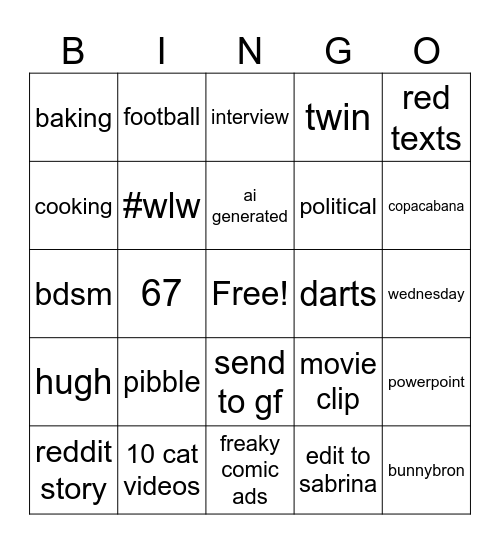 | B | I | N | G | O |
|---|---|---|---|---|
| baking | football | interview | twin | red texts |
| cooking | #wlw | ai generated | political | copacabana |
| bdsm | 67 | Free! | darts | wednesday |
| hugh | pibble | send to gf | movie clip | powerpoint |
| reddit story | 10 cat videos | freaky comic ads | edit to sabrina | bunnybron |